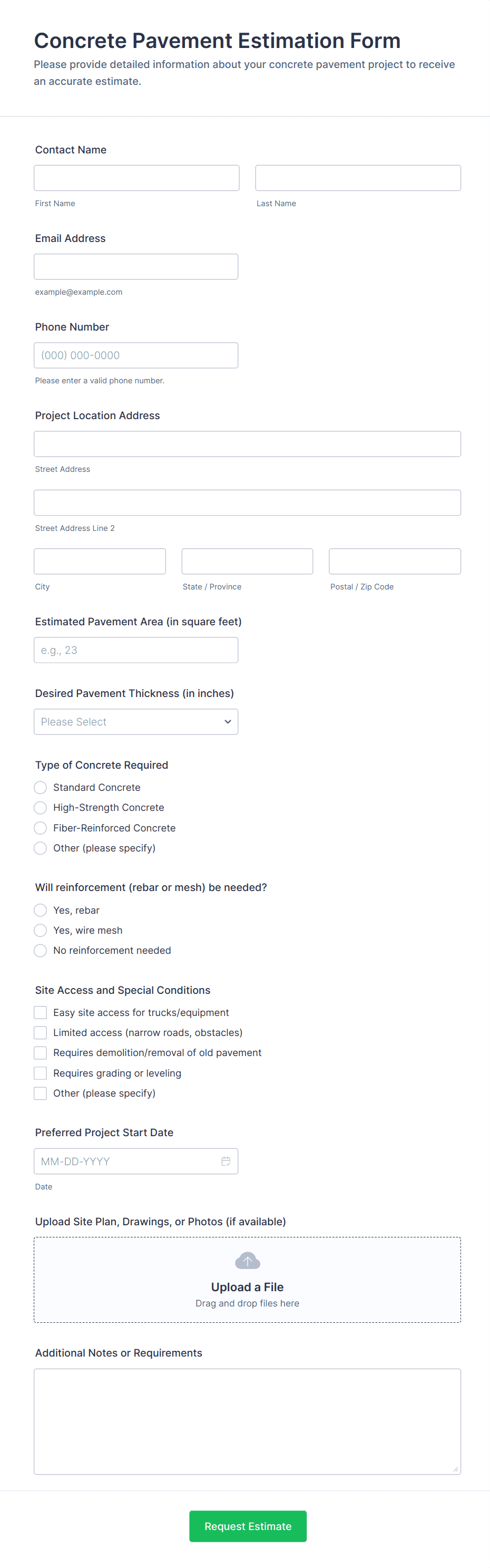 Concrete Pavement Estimation Form
Please provide detailed information about your concrete pavement project to receive an accurate estimate.

Contact Name

First Name

Last Name

Email Address

example@example.com

Phone Number

(000) 000-0000

Please enter a valid phone number.

Project Location Address

Street Address

Street Address Line 2

City

State / Province

Postal / Zip Code

Estimated Pavement Area (in square feet)

e.g., 23

Desired Pavement Thickness (in inches)

Please Select

Type of Concrete Required

Standard Concrete
High-Strength Concrete
Fiber-Reinforced Concrete
Other (please specify)

Will reinforcement (rebar or mesh) be needed?

Yes, rebar
Yes, wire mesh
No reinforcement needed

Site Access and Special Conditions

Easy site access for trucks/equipment
Limited access (narrow roads, obstacles)
Requires demolition/removal of old pavement
Requires grading or leveling
Other (please specify)

Preferred Project Start Date

MM-DD-YYYY

Date

Upload Site Plan, Drawings, or Photos (if available)

Upload a File
Drag and drop files here

Additional Notes or Requirements

Request Estimate